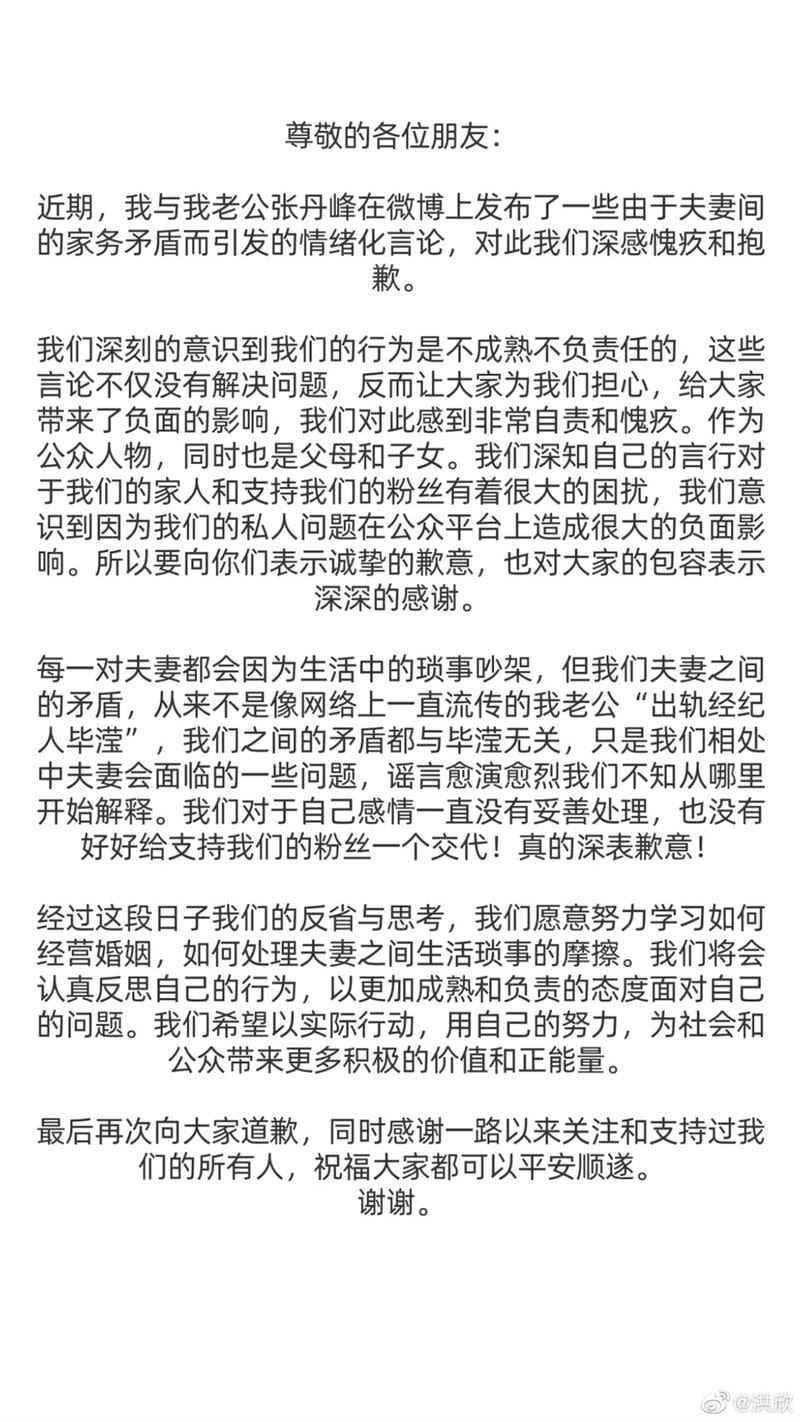 尊敬的各位朋友：

近期，我与我老公张丹峰在微博上发布了一些由于夫妻间的家务矛盾而引发的情绪化言论，对此我们深感愧疚和抱歉。

我们深刻的意识到我们的行为是不成熟不负责任的，这些言论不仅没有解决问题，反而让大家为我们担心，给大家带来了负面的影响，我们对此感到非常自责和愧疚。作为公众人物，同时也是父母和子女。我们深知自己的言行对于我们的家人和支持我们的粉丝有着很大的困扰，我们意识到因为我们的私人问题在公众平台上造成很大的负面影响。所以要向你们表示诚挚的歉意，也对大家的包容表示深深的感谢。

每一对夫妻都会因为生活中的琐事吵架，但我们夫妻之间的矛盾，从来不是像网络上一直流传的我老公“出轨经纪人毕滢”，我们之间的矛盾都与毕滢无关，只是我们相处中夫妻会面临的一些问题，谣言愈演愈烈我们不知从哪里开始解释。我们对于自己感情一直没有妥善处理，也没有好好给支持我们的粉丝一个交代！真的深表歉意！

经过这段日子我们的反省与思考，我们愿意努力学习如何经营婚姻，如何处理夫妻之间生活琐事的摩擦。我们将会认真反思自己的行为，以更加成熟和负责的态度面对自己的问题。我们希望以实际行动，用自己的努力，为社会和公众带来更多积极的价值和正能量。

最后再次向大家道歉，同时感谢一路以来关注和支持过我们的所有人，祝福大家都可以平安顺遂。
谢谢。

@洪欣